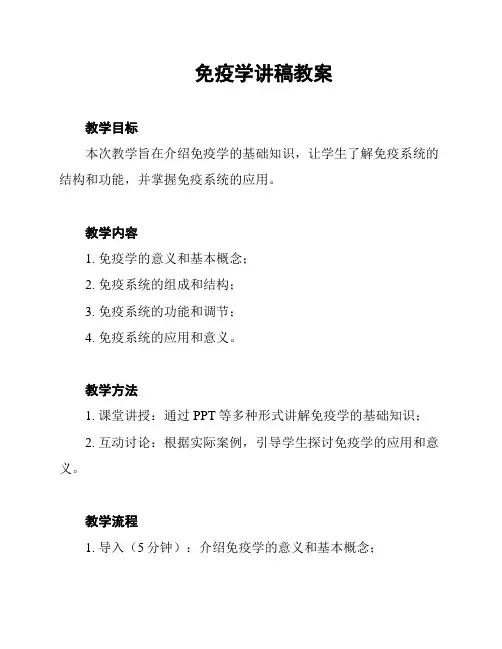 免疫学讲稿教案

教学目标

本次教学旨在介绍免疫学的基础知识，让学生了解免疫系统的结构和功能，并掌握免疫系统的应用。

教学内容

1. 免疫学的意义和基本概念；

2. 免疫系统的组成和结构；

3. 免疫系统的功能和调节；

4. 免疫系统的应用和意义。

教学方法

1. 课堂讲授：通过 PPT 等多种形式讲解免疫学的基础知识；

2. 互动讨论：根据实际案例，引导学生探讨免疫学的应用和意义。

教学流程

1. 导入（5 分钟）：介绍免疫学的意义和基本概念；